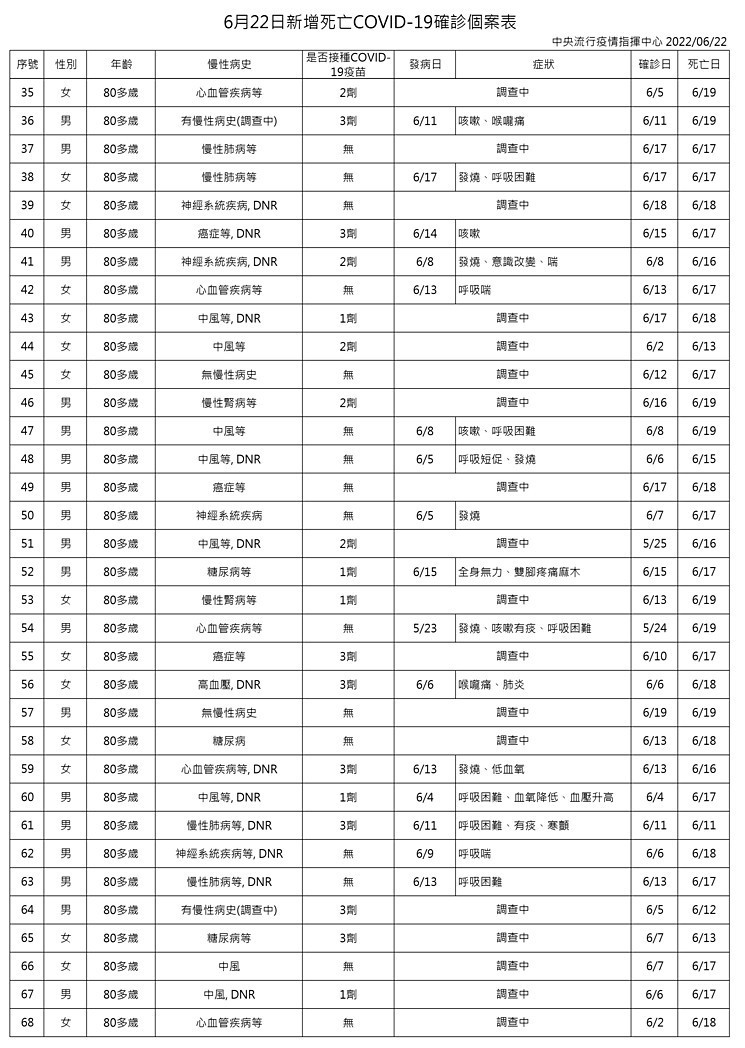 6月22日新增死亡COVID-19確診個案表

中央流行疫情指揮中心 2022/06/22

| 序號 | 性別 | 年齡 | 慢性病史 | 是否接種COVID-19疫苗 | 發病日 | 症狀 | 確診日 | 死亡日 |
|---|---|---|---|---|---|---|---|---|
| 35 | 女 | 80多歲 | 心血管疾病等 | 2劑 | 調查中 | | 6/5 | 6/19 |
| 36 | 男 | 80多歲 | 有慢性病史(調查中) | 3劑 | 6/11 | 咳嗽、喉嚨痛 | 6/11 | 6/19 |
| 37 | 男 | 80多歲 | 慢性肺病等 | 無 | 調查中 | | 6/17 | 6/17 |
| 38 | 女 | 80多歲 | 慢性肺病等 | 無 | 6/17 | 發燒、呼吸困難 | 6/17 | 6/17 |
| 39 | 女 | 80多歲 | 神經系統疾病, DNR | 無 | 調查中 | | 6/18 | 6/18 |
| 40 | 男 | 80多歲 | 癌症等, DNR | 3劑 | 6/14 | 咳嗽 | 6/15 | 6/17 |
| 41 | 男 | 80多歲 | 神經系統疾病, DNR | 2劑 | 6/8 | 發燒、意識改變、喘 | 6/8 | 6/16 |
| 42 | 女 | 80多歲 | 心血管疾病等 | 無 | 6/13 | 呼吸喘 | 6/13 | 6/17 |
| 43 | 女 | 80多歲 | 中風等, DNR | 1劑 | 調查中 | | 6/17 | 6/18 |
| 44 | 女 | 80多歲 | 中風等 | 2劑 | 調查中 | | 6/2 | 6/13 |
| 45 | 女 | 80多歲 | 無慢性病史 | 無 | 調查中 | | 6/12 | 6/17 |
| 46 | 男 | 80多歲 | 慢性腎病等 | 2劑 | 調查中 | | 6/16 | 6/19 |
| 47 | 男 | 80多歲 | 中風等 | 無 | 6/8 | 咳嗽、呼吸困難 | 6/8 | 6/19 |
| 48 | 男 | 80多歲 | 中風等, DNR | 無 | 6/5 | 呼吸短促、發燒 | 6/6 | 6/15 |
| 49 | 男 | 80多歲 | 癌症等 | 無 | 調查中 | | 6/17 | 6/18 |
| 50 | 男 | 80多歲 | 神經系統疾病 | 無 | 6/5 | 發燒 | 6/7 | 6/17 |
| 51 | 男 | 80多歲 | 中風等, DNR | 2劑 | 調查中 | | 5/25 | 6/16 |
| 52 | 男 | 80多歲 | 糖尿病等 | 1劑 | 6/15 | 全身無力、雙腳疼痛麻木 | 6/15 | 6/17 |
| 53 | 女 | 80多歲 | 慢性腎病等 | 1劑 | 調查中 | | 6/13 | 6/19 |
| 54 | 男 | 80多歲 | 心血管疾病等 | 無 | 5/23 | 發燒、咳嗽有痰、呼吸困難 | 5/24 | 6/19 |
| 55 | 女 | 80多歲 | 癌症等 | 3劑 | 調查中 | | 6/10 | 6/17 |
| 56 | 女 | 80多歲 | 高血壓, DNR | 3劑 | 6/6 | 喉嚨痛、肺炎 | 6/6 | 6/18 |
| 57 | 男 | 80多歲 | 無慢性病史 | 無 | 調查中 | | 6/19 | 6/19 |
| 58 | 女 | 80多歲 | 糖尿病 | 無 | 調查中 | | 6/13 | 6/18 |
| 59 | 女 | 80多歲 | 心血管疾病等, DNR | 3劑 | 6/13 | 發燒、低血氧 | 6/13 | 6/16 |
| 60 | 男 | 80多歲 | 中風等, DNR | 1劑 | 6/4 | 呼吸困難、血氧降低、血壓升高 | 6/4 | 6/17 |
| 61 | 男 | 80多歲 | 慢性肺病等, DNR | 3劑 | 6/11 | 呼吸困難、有痰、寒顫 | 6/11 | 6/11 |
| 62 | 男 | 80多歲 | 神經系統疾病等, DNR | 無 | 6/9 | 呼吸喘 | 6/6 | 6/18 |
| 63 | 男 | 80多歲 | 慢性肺病等, DNR | 無 | 6/13 | 呼吸困難 | 6/13 | 6/17 |
| 64 | 男 | 80多歲 | 有慢性病史(調查中) | 3劑 | 調查中 | | 6/5 | 6/12 |
| 65 | 女 | 80多歲 | 糖尿病等 | 3劑 | 調查中 | | 6/7 | 6/13 |
| 66 | 女 | 80多歲 | 中風 | 無 | 調查中 | | 6/7 | 6/17 |
| 67 | 男 | 80多歲 | 中風, DNR | 1劑 | 調查中 | | 6/6 | 6/17 |
| 68 | 女 | 80多歲 | 心血管疾病等 | 無 | 調查中 | | 6/2 | 6/18 |